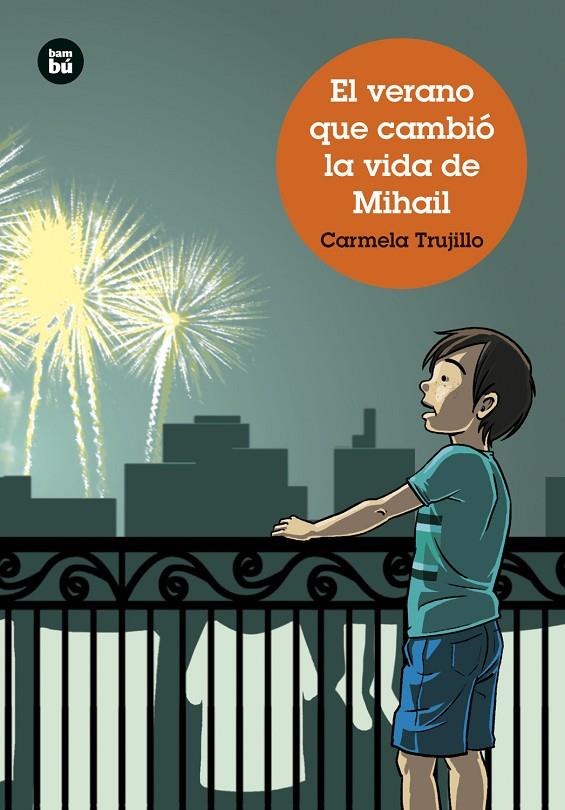 bam
bú

El verano que cambió la vida de Mihail

Carmela Trujillo